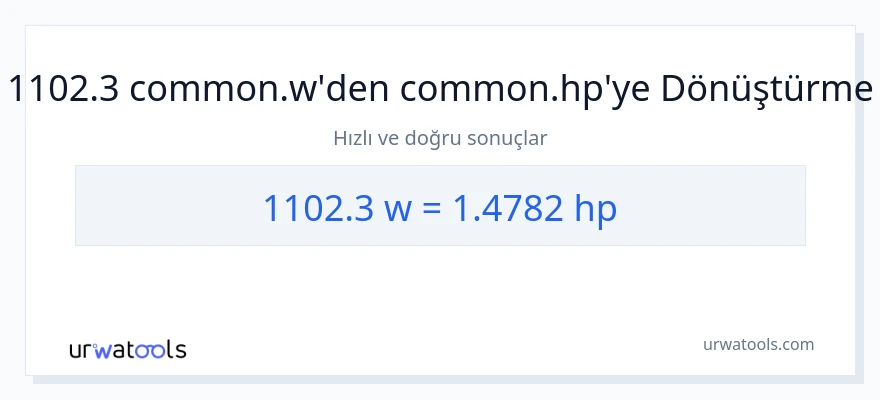 1102.3 common.w'den common.hp'ye Dönüştürme

Hızlı ve doğru sonuçlar

1102.3 w = 1.4782 hp

urwatools

urwatools.com